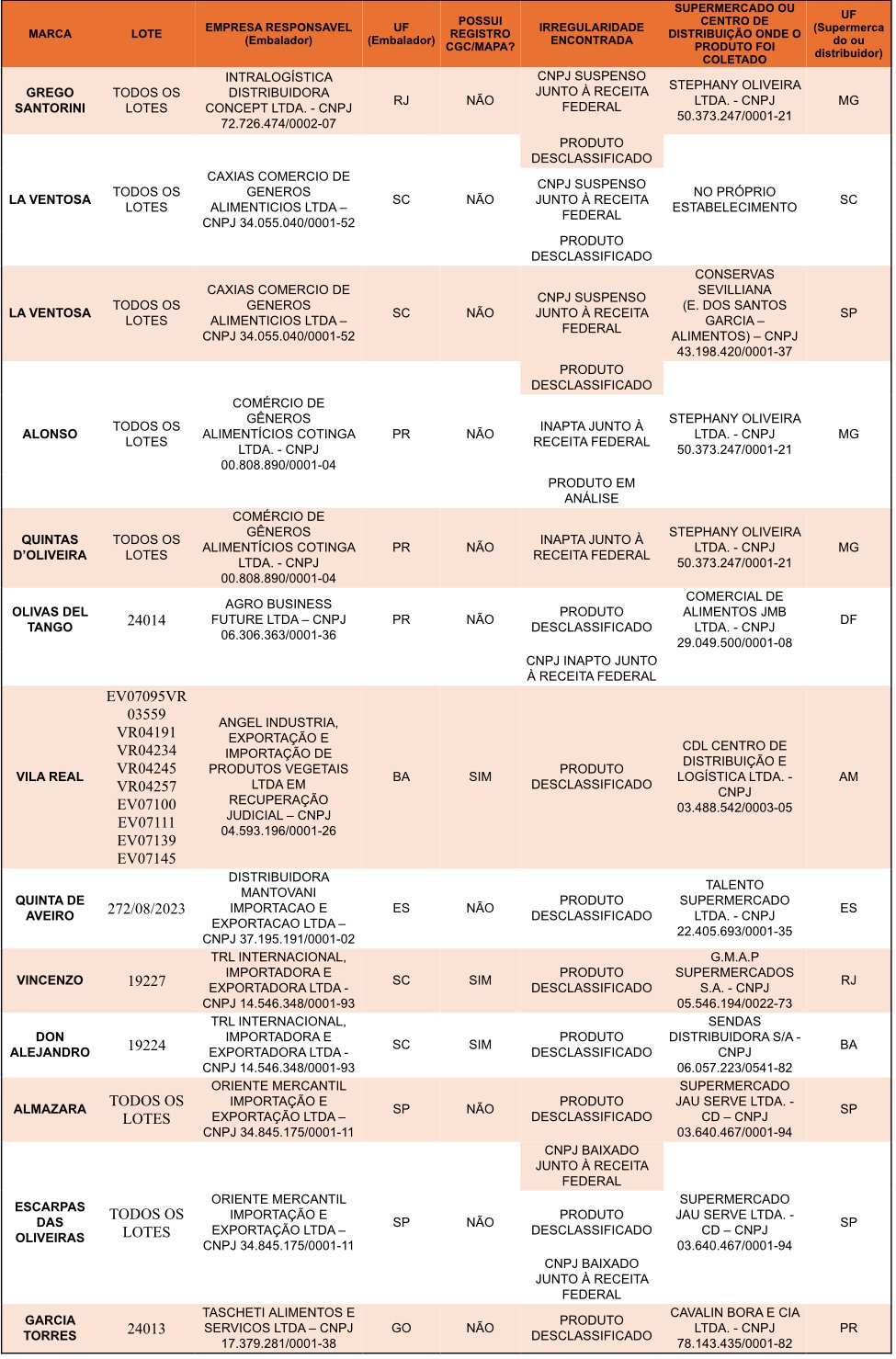 | MARCA | LOTE | EMPRESA RESPONSAVEL (Embalador) | UF (Embalador) | POSSUI REGISTRO CGC/MAPA? | IRREGULARIDADE ENCONTRADA | SUPERMERCADO OU CENTRO DE DISTRIBUIÇÃO ONDE O PRODUTO FOI COLETADO | UF (Supermercado ou distribuidor) |
|---|---|---|---|---|---|---|---|
| GREGO SANTORINI | TODOS OS LOTES | INTRALOGÍSTICA DISTRIBUIDORA CONCEPT LTDA. - CNPJ 72.726.474/0002-07 | RJ | NÃO | CNPJ SUSPENSO JUNTO À RECEITA FEDERAL | STEPHANY OLIVEIRA LTDA. - CNPJ 50.373.247/0001-21 | MG |
| LA VENTOSA | TODOS OS LOTES | CAXIAS COMERCIO DE GENEROS ALIMENTICIOS LTDA – CNPJ 34.055.040/0001-52 | SC | NÃO | PRODUTO DESCLASSIFICADO CNPJ SUSPENSO JUNTO À RECEITA FEDERAL PRODUTO DESCLASSIFICADO | NO PRÓPRIO ESTABELECIMENTO | SC |
| LA VENTOSA | TODOS OS LOTES | CAXIAS COMERCIO DE GENEROS ALIMENTICIOS LTDA – CNPJ 34.055.040/0001-52 | SC | NÃO | CNPJ SUSPENSO JUNTO À RECEITA FEDERAL | CONSERVAS SEVILLIANA (E. DOS SANTOS GARCIA – ALIMENTOS) – CNPJ 43.198.420/0001-37 | SP |
| ALONSO | TODOS OS LOTES | COMÉRCIO DE GÊNEROS ALIMENTÍCIOS COTINGA LTDA. - CNPJ 00.808.890/0001-04 | PR | NÃO | PRODUTO DESCLASSIFICADO INAPTA JUNTO À RECEITA FEDERAL PRODUTO EM ANÁLISE | STEPHANY OLIVEIRA LTDA. - CNPJ 50.373.247/0001-21 | MG |
| QUINTAS D'OLIVEIRA | TODOS OS LOTES | COMÉRCIO DE GÊNEROS ALIMENTÍCIOS COTINGA LTDA. - CNPJ 00.808.890/0001-04 | PR | NÃO | INAPTA JUNTO À RECEITA FEDERAL | STEPHANY OLIVEIRA LTDA. - CNPJ 50.373.247/0001-21 | MG |
| OLIVAS DEL TANGO | 24014 | AGRO BUSINESS FUTURE LTDA – CNPJ 06.306.363/0001-36 | PR | NÃO | PRODUTO DESCLASSIFICADO CNPJ INAPTO JUNTO À RECEITA FEDERAL | COMERCIAL DE ALIMENTOS JMB LTDA. - CNPJ 29.049.500/0001-08 | DF |
| VILA REAL | EV07095VR 03559 VR04191 VR04234 VR04245 VR04257 EV07100 EV07111 EV07139 EV07145 | ANGEL INDUSTRIA, EXPORTAÇÃO E IMPORTAÇÃO DE PRODUTOS VEGETAIS LTDA EM RECUPERAÇÃO JUDICIAL – CNPJ 04.593.196/0001-26 | BA | SIM | PRODUTO DESCLASSIFICADO | CDL CENTRO DE DISTRIBUIÇÃO E LOGÍSTICA LTDA. - CNPJ 03.488.542/0003-05 | AM |
| QUINTA DE AVEIRO | 272/08/2023 | DISTRIBUIDORA MANTOVANI IMPORTACAO E EXPORTACAO LTDA – CNPJ 37.195.191/0001-02 | ES | NÃO | PRODUTO DESCLASSIFICADO | TALENTO SUPERMERCADO LTDA. - CNPJ 22.405.693/0001-35 | ES |
| VINCENZO | 19227 | TRL INTERNACIONAL, IMPORTADORA E EXPORTADORA LTDA - CNPJ 14.546.348/0001-93 | SC | SIM | PRODUTO DESCLASSIFICADO | G.M.A.P SUPERMERCADOS S.A. - CNPJ 05.546.194/0022-73 | RJ |
| DON ALEJANDRO | 19224 | TRL INTERNACIONAL, IMPORTADORA E EXPORTADORA LTDA - CNPJ 14.546.348/0001-93 | SC | SIM | PRODUTO DESCLASSIFICADO | SENDAS DISTRIBUIDORA S/A - CNPJ 06.057.223/0541-82 | BA |
| ALMAZARA | TODOS OS LOTES | ORIENTE MERCANTIL IMPORTAÇÃO E EXPORTAÇÃO LTDA – CNPJ 34.845.175/0001-11 | SP | NÃO | PRODUTO DESCLASSIFICADO | SUPERMERCADO JAU SERVE LTDA. - CD – CNPJ 03.640.467/0001-94 | SP |
| ESCARPAS DAS OLIVEIRAS | TODOS OS LOTES | ORIENTE MERCANTIL IMPORTAÇÃO E EXPORTAÇÃO LTDA – CNPJ 34.845.175/0001-11 | SP | NÃO | CNPJ BAIXADO JUNTO À RECEITA FEDERAL PRODUTO DESCLASSIFICADO CNPJ BAIXADO JUNTO À RECEITA FEDERAL | SUPERMERCADO JAU SERVE LTDA. - CD – CNPJ 03.640.467/0001-94 | SP |
| GARCIA TORRES | 24013 | TASCHETI ALIMENTOS E SERVICOS LTDA – CNPJ 17.379.281/0001-38 | GO | NÃO | PRODUTO DESCLASSIFICADO | CAVALIN BORA E CIA LTDA. - CNPJ 78.143.435/0001-82 | PR |